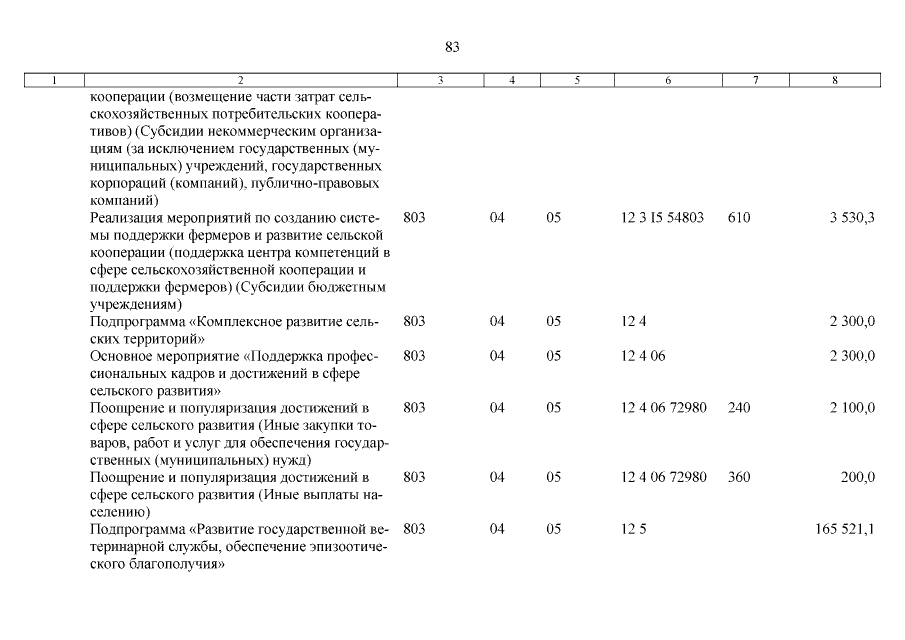 83

| 1 | 2 | 3 | 4 | 5 | 6 | 7 | 8 |
|---|---|---|---|---|---|---|---|
| | кооперации (возмещение части затрат сельскохозяйственных потребительских кооперативов) (Субсидии некоммерческим организациям (за исключением государственных (муниципальных) учреждений, государственных корпораций (компаний), публично-правовых компаний) | | | | | | |
| | Реализация мероприятий по созданию системы поддержки фермеров и развитие сельской кооперации (поддержка центра компетенций в сфере сельскохозяйственной кооперации и поддержки фермеров) (Субсидии бюджетным учреждениям) | 803 | 04 | 05 | 12 3 I5 54803 | 610 | 3 530,3 |
| | Подпрограмма «Комплексное развитие сельских территорий» | 803 | 04 | 05 | 12 4 | | 2 300,0 |
| | Основное мероприятие «Поддержка профессиональных кадров и достижений в сфере сельского развития» | 803 | 04 | 05 | 12 4 06 | | 2 300,0 |
| | Поощрение и популяризация достижений в сфере сельского развития (Иные закупки товаров, работ и услуг для обеспечения государственных (муниципальных) нужд) | 803 | 04 | 05 | 12 4 06 72980 | 240 | 2 100,0 |
| | Поощрение и популяризация достижений в сфере сельского развития (Иные выплаты населению) | 803 | 04 | 05 | 12 4 06 72980 | 360 | 200,0 |
| | Подпрограмма «Развитие государственной ветеринарной службы, обеспечение эпизоотического благополучия» | 803 | 04 | 05 | 12 5 | | 165 521,1 |